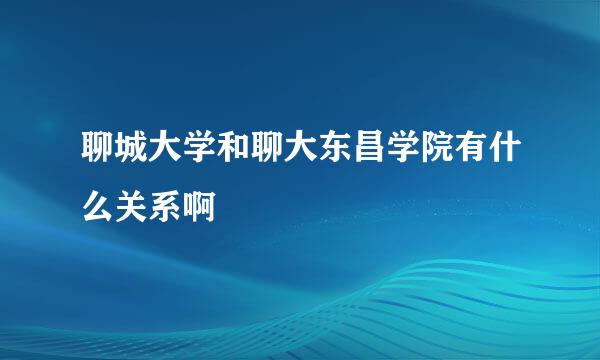 聊城大学和聊大东昌学院有什么关系啊